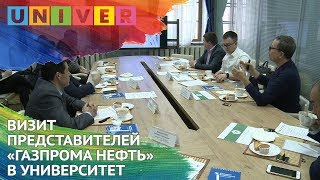 UNIVER

ВИЗИТ ПРЕДСТАВИТЕЛЕЙ «ГАЗПРОМА НЕФТЬ» В УНИВЕРСИТЕТ